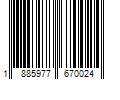 1 885977 670024